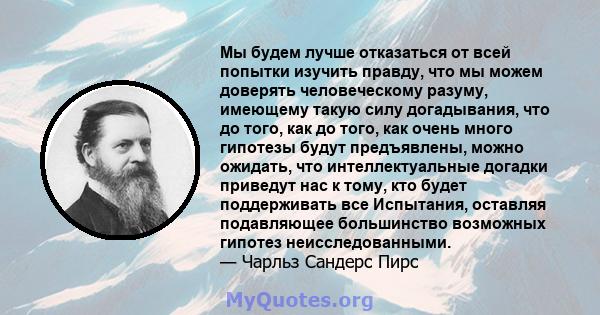 Мы будем лучше отказаться от всей попытки изучить правду, что мы можем доверять человеческому разуму, имеющему такую силу догадывания, что до того, как до того, как очень много гипотезы будут предъявлены, можно ожидать, что интеллектуальные догадки приведут нас к тому, кто будет поддерживать все Испытания, оставляя подавляющее большинство возможных гипотез неисследованными.
— Чарльз Сандерс Пирс

MyQuotes.org